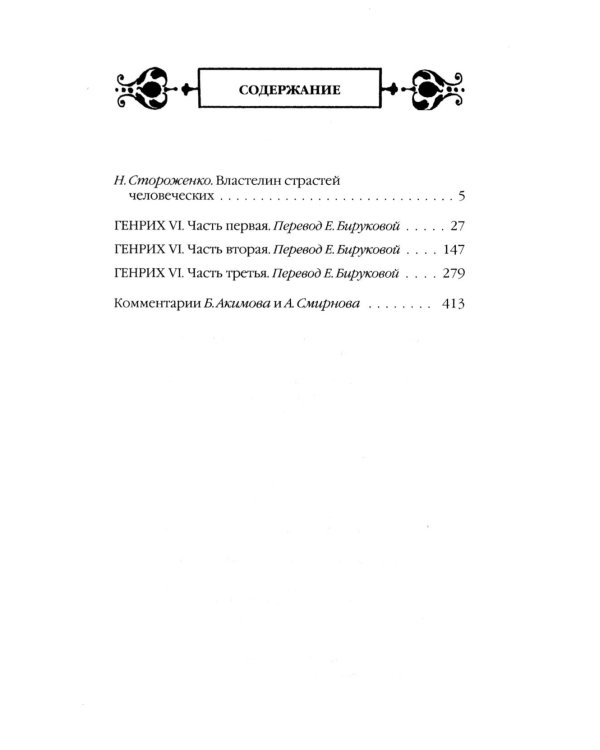 СОДЕРЖАНИЕ

Н. Стороженко. Властелин страстей человеческих 5

ГЕНРИХ VI. Часть первая. Перевод Е. Бируковой 27

ГЕНРИХ VI. Часть вторая. Перевод Е. Бируковой 147

ГЕНРИХ VI. Часть третья. Перевод Е. Бируковой 279

Комментарии Б. Акимова и А. Смирнова 413